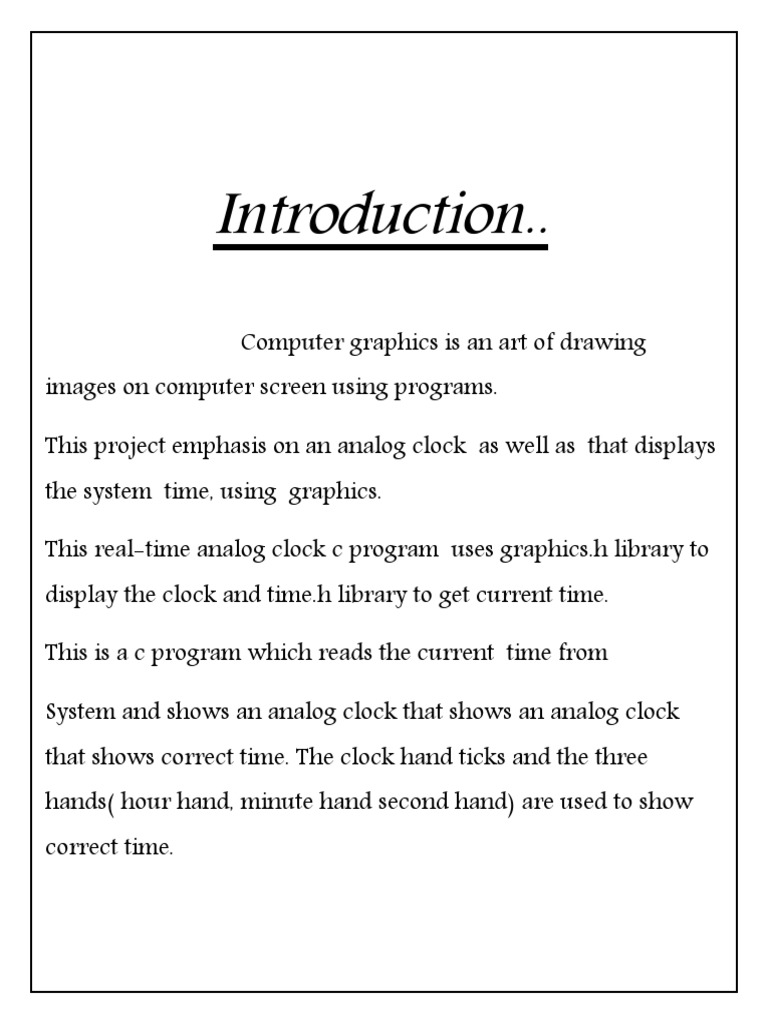 Introduction..

Computer graphics is an art of drawing images on computer screen using programs.

This project emphasis on an analog clock as well as that displays the system time, using graphics.

This real-time analog clock c program uses graphics.h library to display the clock and time.h library to get current time.

This is a c program which reads the current time from

System and shows an analog clock that shows an analog clock that shows correct time. The clock hand ticks and the three hands( hour hand, minute hand second hand) are used to show correct time.